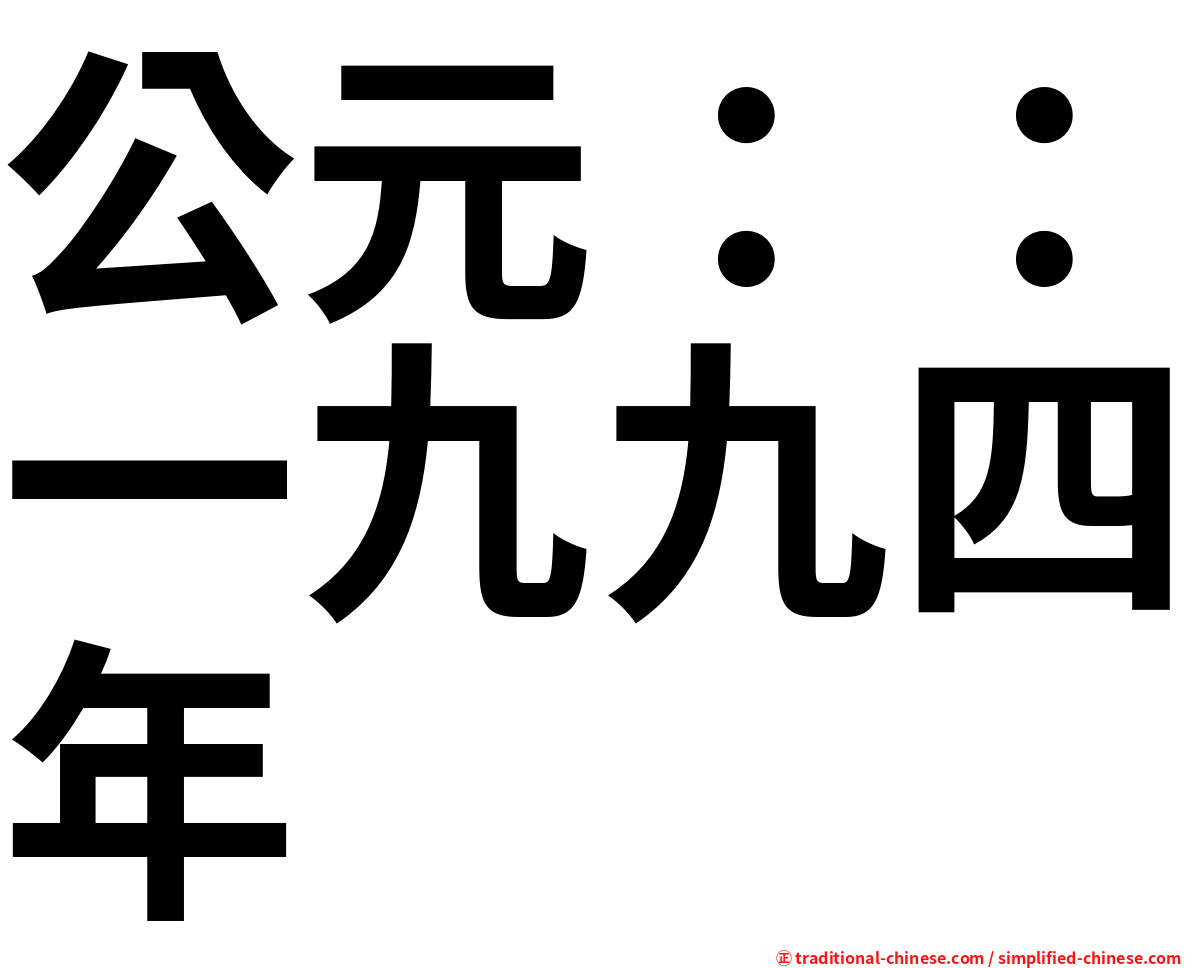 公元：：一九九四年

㊣ traditional-chinese.com / simplified-chinese.com